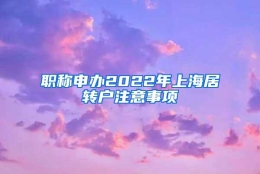 职称申办2022年上海居转户注意事项